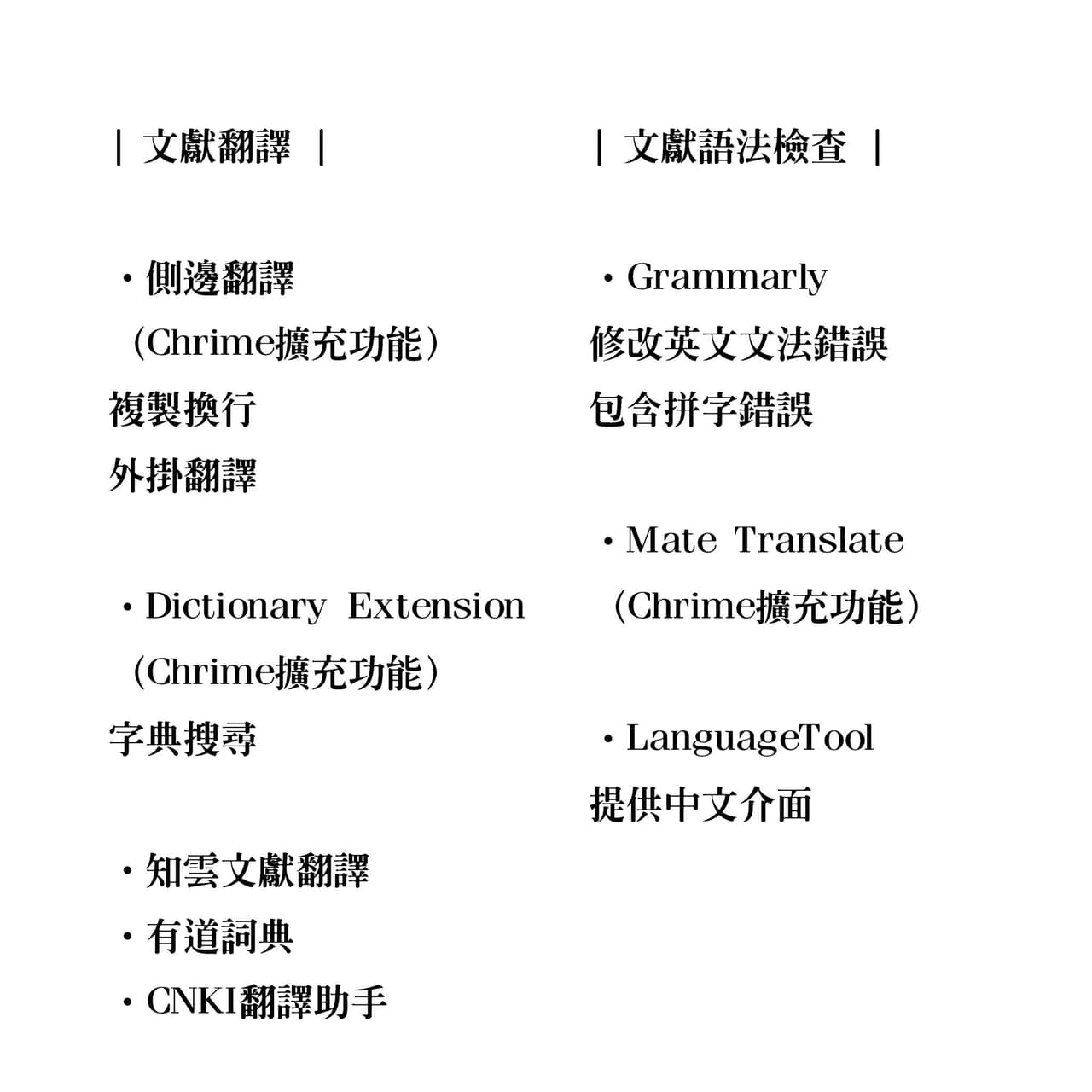 | 文獻翻譯 |

• 側邊翻譯
（Chrime擴充功能）
複製換行
外掛翻譯

• Dictionary Extension
（Chrime擴充功能）
字典搜尋

• 知雲文獻翻譯
• 有道詞典
• CNKI翻譯助手

| 文獻語法檢查 |

• Grammarly
修改英文文法錯誤
包含拼字錯誤

• Mate Translate
（Chrime擴充功能）

• LanguageTool
提供中文介面